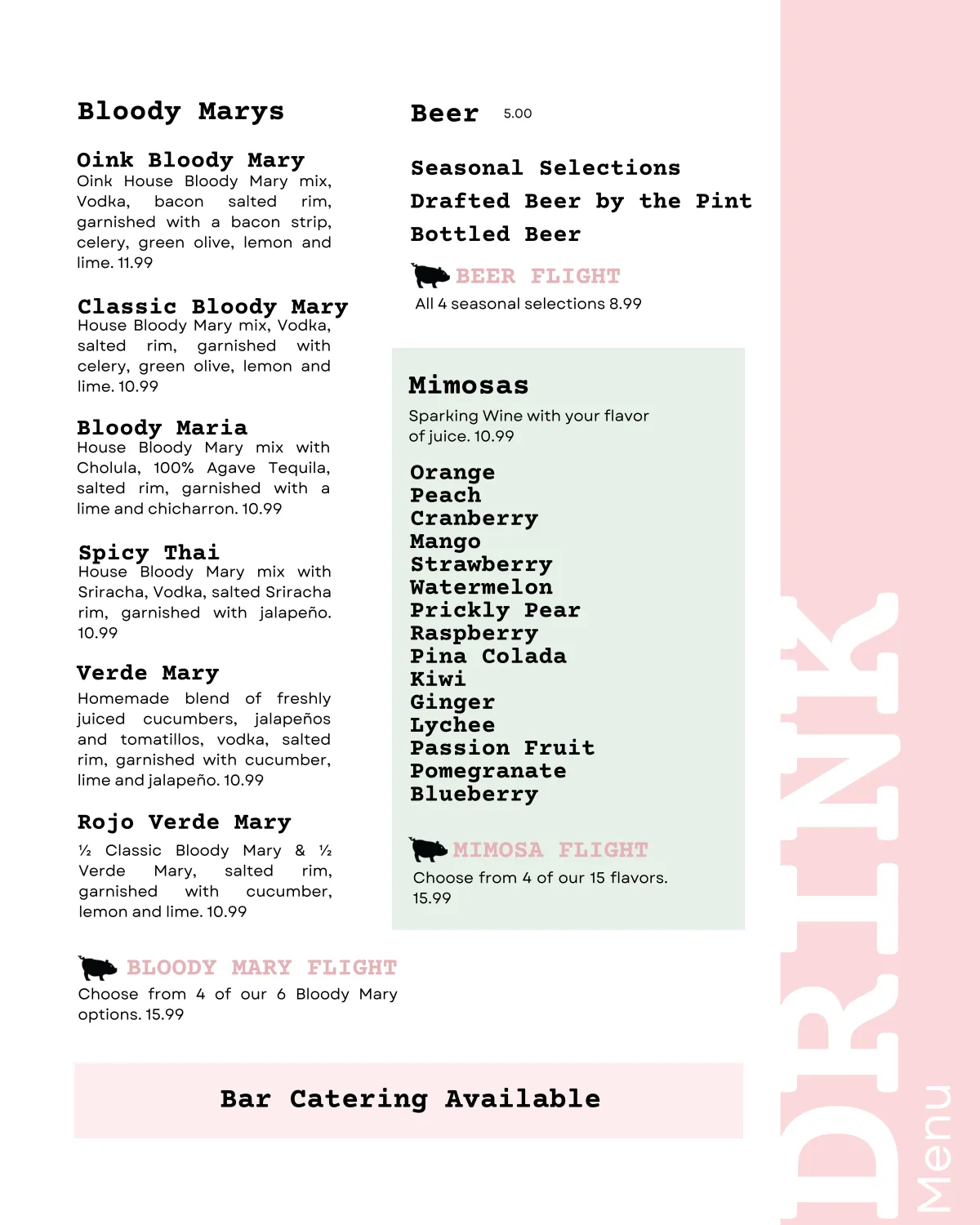 Bloody Marys

Oink Bloody Mary
Oink House Bloody Mary mix, Vodka, bacon salted rim, garnished with a bacon strip, celery, green olive, lemon and lime. 11.99

Classic Bloody Mary
House Bloody Mary mix, Vodka, salted rim, garnished with celery, green olive, lemon and lime. 10.99

Bloody Maria
House Bloody Mary mix with Cholula, 100% Agave Tequila, salted rim, garnished with a lime and chicharron. 10.99

Spicy Thai
House Bloody Mary mix with Sriracha, Vodka, salted Sriracha rim, garnished with jalapeño. 10.99

Verde Mary
Homemade blend of freshly juiced cucumbers, jalapeños and tomatillos, vodka, salted rim, garnished with cucumber, lime and jalapeño. 10.99

Rojo Verde Mary
½ Classic Bloody Mary & ½ Verde Mary, salted rim, garnished with cucumber, lemon and lime. 10.99

BLOODY MARY FLIGHT
Choose from 4 of our 6 Bloody Mary options. 15.99

Beer 5.00

Seasonal Selections
Drafted Beer by the Pint
Bottled Beer

BEER FLIGHT
All 4 seasonal selections 8.99

Mimosas
Sparking Wine with your flavor of juice. 10.99

Orange
Peach
Cranberry
Mango
Strawberry
Watermelon
Prickly Pear
Raspberry
Pina Colada
Kiwi
Ginger
Lychee
Passion Fruit
Pomegranate
Blueberry

MIMOSA FLIGHT
Choose from 4 of our 15 flavors. 15.99

Bar Catering Available

DRINK
Menu